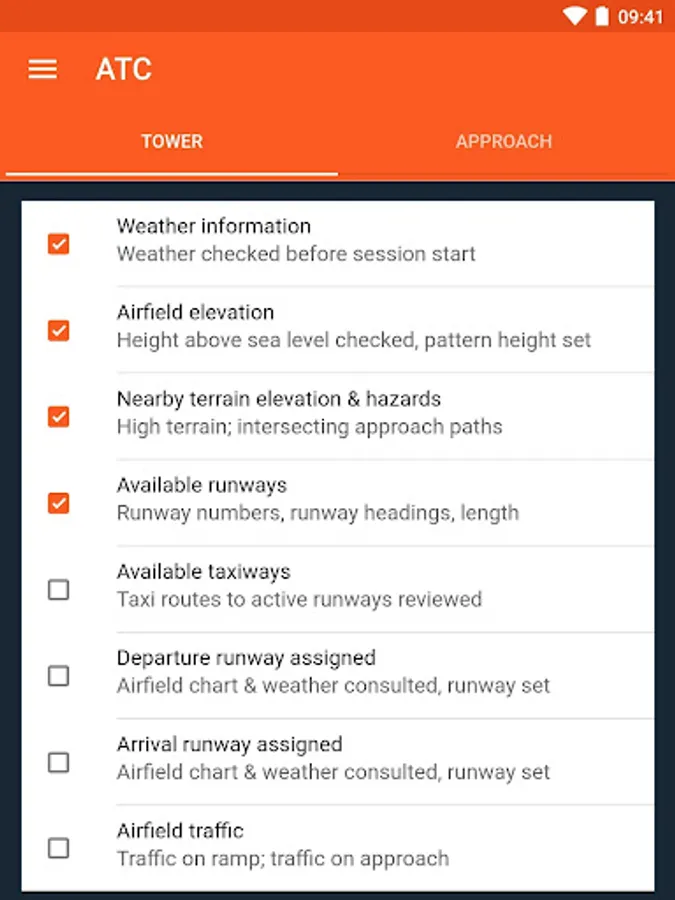 09:41

ATC

TOWER

APPROACH

Weather information
Weather checked before session start

Airfield elevation
Height above sea level checked, pattern height set

Nearby terrain elevation & hazards
High terrain; intersecting approach paths

Available runways
Runway numbers, runway headings, length

Available taxiways
Taxi routes to active runways reviewed

Departure runway assigned
Airfield chart & weather consulted, runway set

Arrival runway assigned
Airfield chart & weather consulted, runway set

Airfield traffic
Traffic on ramp; traffic on approach